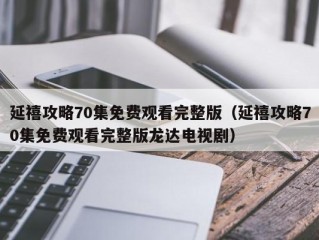 延禧攻略70集免费观看完整版（延禧攻略70集免费观看完整版龙达电视剧）